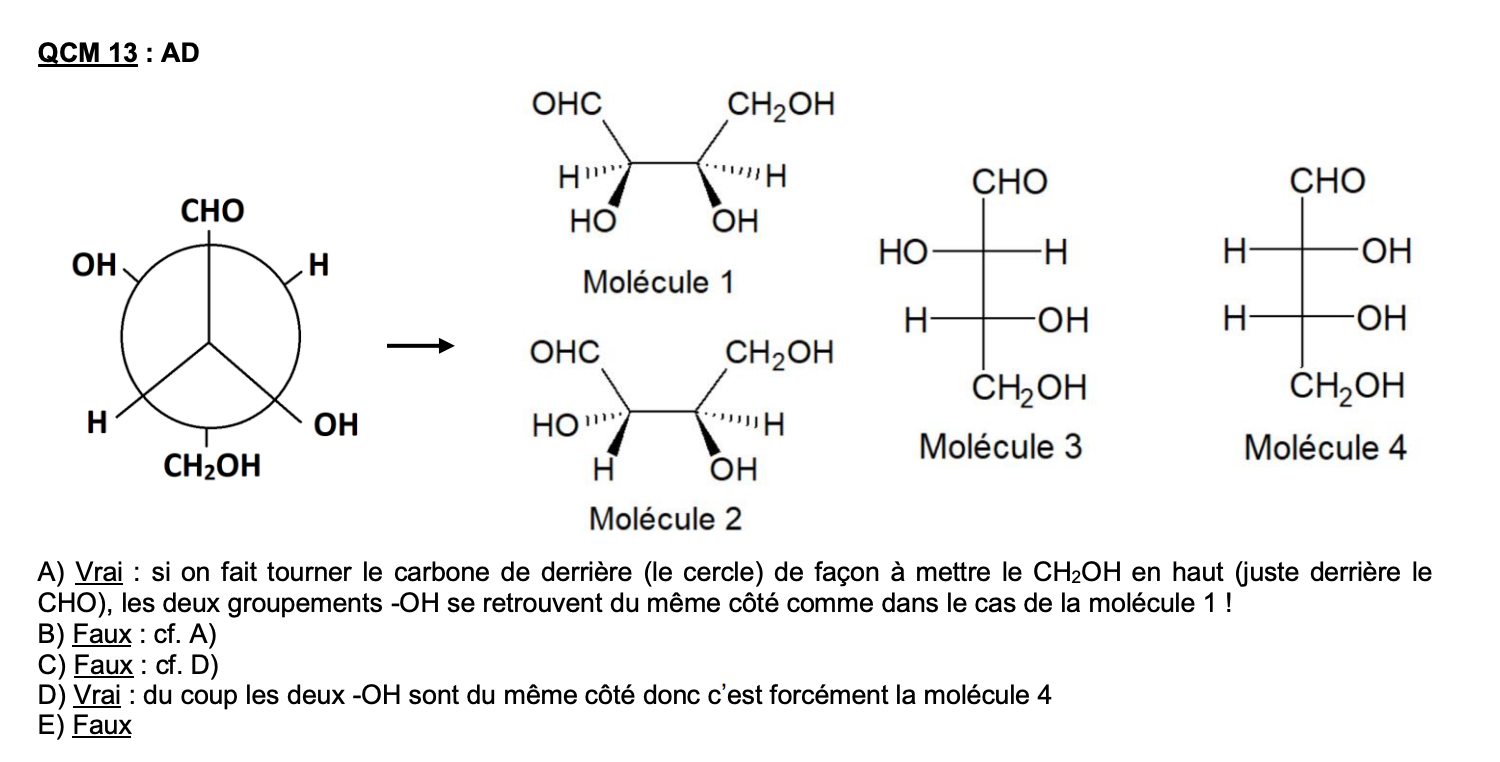 QCM 13 : AD

CHO
OH
H
H
OH
$CH_2OH$

OHC
$CH_2OH$
H
H
HO
OH
Molécule 1

OHC
$CH_2OH$
HO
H
H
OH
Molécule 2

CHO
HO
H
H
OH
$CH_2OH$
Molécule 3

CHO
H
OH
H
OH
$CH_2OH$
Molécule 4

A) Vrai : si on fait tourner le carbone de derrière (le cercle) de façon à mettre le $CH_2OH$ en haut (juste derrière le CHO), les deux groupements -OH se retrouvent du même côté comme dans le cas de la molécule 1 !
B) Faux : cf. A)
C) Faux : cf. D)
D) Vrai : du coup les deux -OH sont du même côté donc c'est forcément la molécule 4
E) Faux